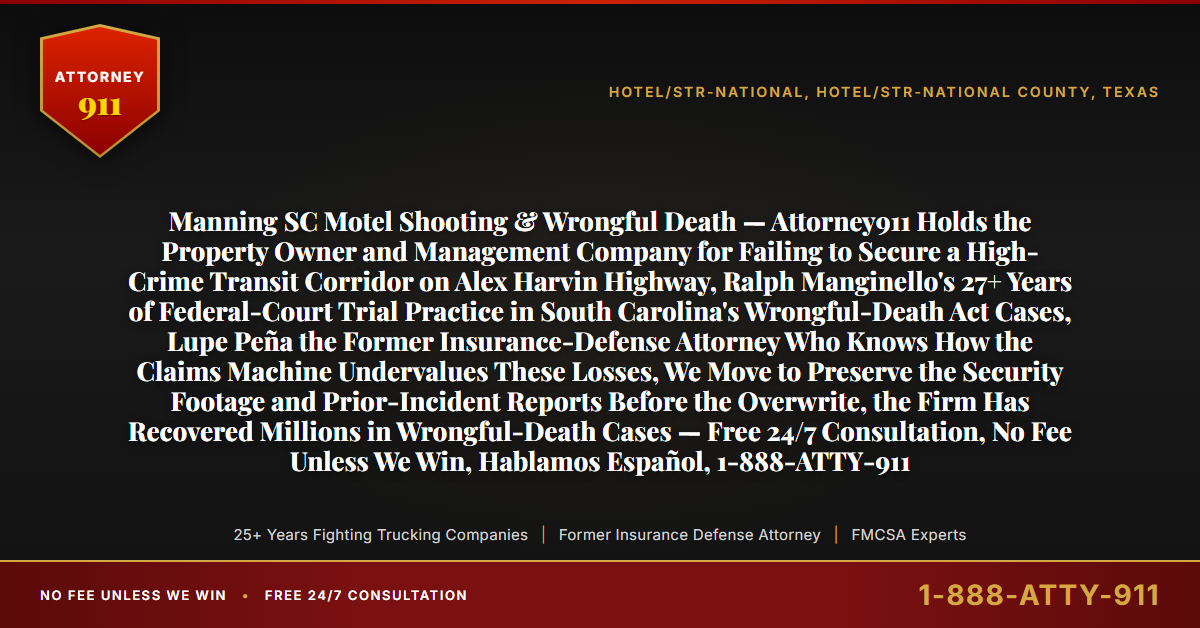 ATTORNEY
911

HOTEL/STR-NATIONAL, HOTEL/STR-NATIONAL COUNTY, TEXAS

Manning SC Motel Shooting & Wrongful Death — Attorney911 Holds the Property Owner and Management Company for Failing to Secure a High-Crime Transit Corridor on Alex Harvin Highway, Ralph Manginello's 27+ Years of Federal-Court Trial Practice in South Carolina's Wrongful-Death Act Cases, Lupe Peña the Former Insurance-Defense Attorney Who Knows How the Claims Machine Undervalues These Losses, We Move to Preserve the Security Footage and Prior-Incident Reports Before the Overwrite, the Firm Has Recovered Millions in Wrongful-Death Cases — Free 24/7 Consultation, No Fee Unless We Win, Hablamos Español, 1-888-ATTY-911

25+ Years Fighting Trucking Companies | Former Insurance Defense Attorney | FMCSA Experts

NO FEE UNLESS WE WIN • FREE 24/7 CONSULTATION

1-888-ATTY-911